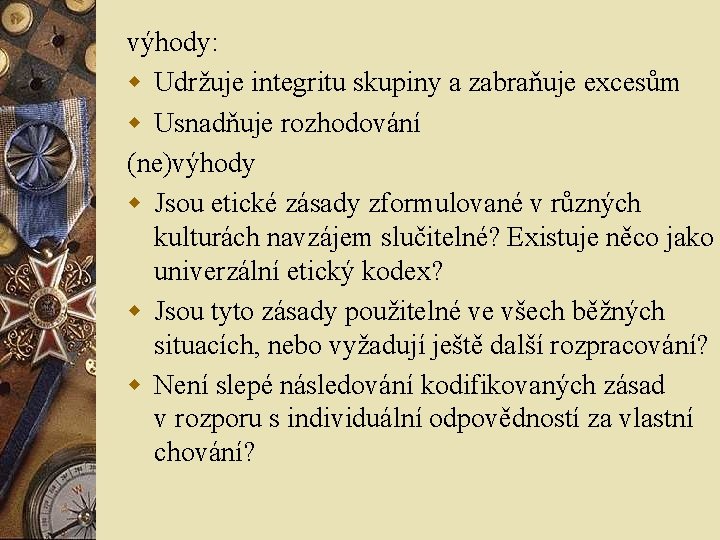 výhody:

• Udržuje integritu skupiny a zabraňuje excesům
• Usnadňuje rozhodování

(ne)výhody

• Jsou etické zásady zformulované v různých kulturách navzájem slučitelné? Existuje něco jako univerzální etický kodex?
• Jsou tyto zásady použitelné ve všech běžných situacích, nebo vyžadují ještě další rozpracování?
• Není slepé následování kodifikovaných zásad v rozporu s individuální odpovědností za vlastní chování?